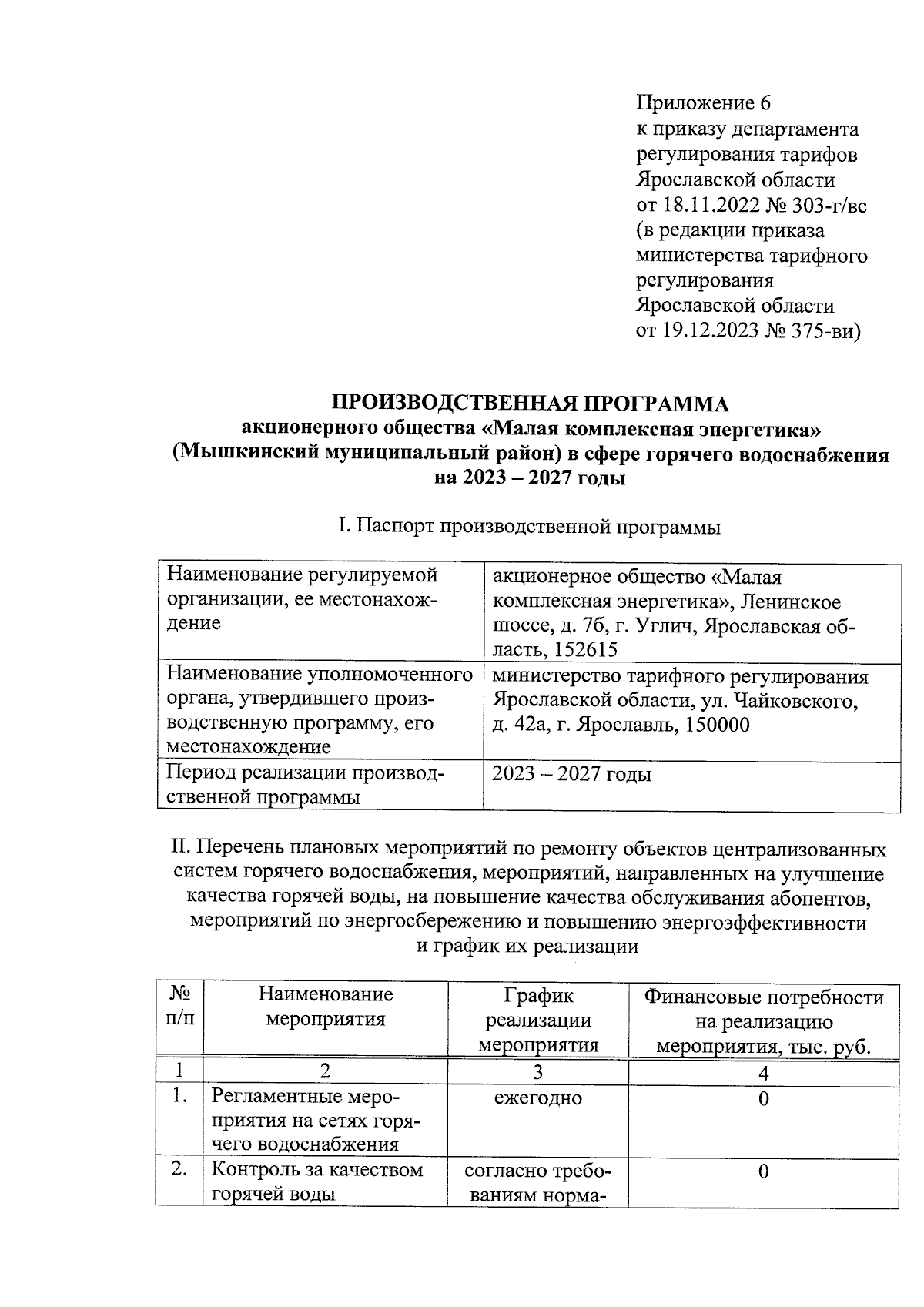 Приложение 6
к приказу департамента регулирования тарифов Ярославской области от 18.11.2022 № 303-г/вс (в редакции приказа министерства тарифного регулирования Ярославской области от 19.12.2023 № 375-ви)

ПРОИЗВОДСТВЕННАЯ ПРОГРАММА
акционерного общества «Малая комплексная энергетика» (Мышкинский муниципальный район) в сфере горячего водоснабжения на 2023 – 2027 годы

I. Паспорт производственной программы

| Наименование регулируемой организации, ее местонахождение | акционерное общество «Малая комплексная энергетика», Ленинское шоссе, д. 7б, г. Углич, Ярославская область, 152615 |
|---|---|
| Наименование уполномоченного органа, утвердившего производственную программу, его местонахождение | министерство тарифного регулирования Ярославской области, ул. Чайковского, д. 42а, г. Ярославль, 150000 |
| Период реализации производственной программы | 2023 – 2027 годы |

II. Перечень плановых мероприятий по ремонту объектов централизованных систем горячего водоснабжения, мероприятий, направленных на улучшение качества горячей воды, на повышение качества обслуживания абонентов, мероприятий по энергосбережению и повышению энергоэффективности и график их реализации

| № п/п | Наименование мероприятия | График реализации мероприятия | Финансовые потребности на реализацию мероприятия, тыс. руб. |
|---|---|---|---|
| 1 | 2 | 3 | 4 |
| 1. | Регламентные мероприятия на сетях горячего водоснабжения | ежегодно | 0 |
| 2. | Контроль за качеством горячей воды | согласно требованиям норма- | 0 |